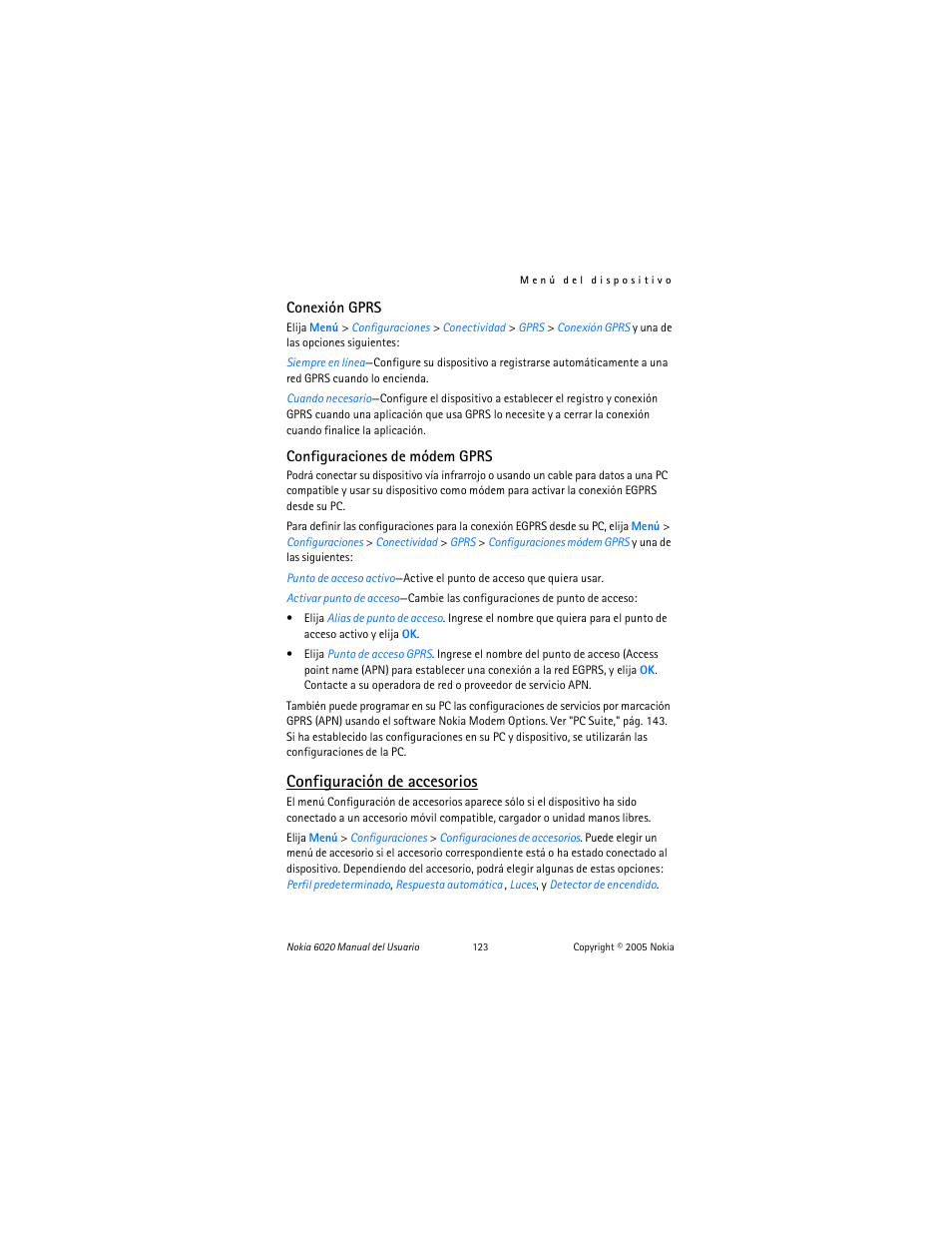 Menú del dispositivo

Conexión GPRS

Elija Menú > Configuraciones > Conectividad > GPRS > Conexión GPRS y una de las opciones siguientes:

Siempre en línea—Configure su dispositivo a registrarse automáticamente a una red GPRS cuando lo encienda.

Cuando necesario—Configure el dispositivo a establecer el registro y conexión GPRS cuando una aplicación que usa GPRS lo necesite y a cerrar la conexión cuando finalice la aplicación.

Configuraciones de módem GPRS

Podrá conectar su dispositivo vía infrarrojo o usando un cable para datos a una PC compatible y usar su dispositivo como módem para activar la conexión EGPRS desde su PC.

Para definir las configuraciones para la conexión EGPRS desde su PC, elija Menú > Configuraciones > Conectividad > GPRS > Configuraciones módem GPRS y una de las siguientes:

Punto de acceso activo—Active el punto de acceso que quiera usar.

Activar punto de acceso—Cambie las configuraciones de punto de acceso:

• Elija Alias de punto de acceso. Ingrese el nombre que quiera para el punto de acceso activo y elija OK.

• Elija Punto de acceso GPRS. Ingrese el nombre del punto de acceso (Access point name (APN) para establecer una conexión a la red EGPRS, y elija OK. Contacte a su operadora de red o proveedor de servicio APN.

También puede programar en su PC las configuraciones de servicios por marcación GPRS (APN) usando el software Nokia Modem Options. Ver "PC Suite," pág. 143. Si ha establecido las configuraciones en su PC y dispositivo, se utilizarán las configuraciones de la PC.

Configuración de accesorios

El menú Configuración de accesorios aparece sólo si el dispositivo ha sido conectado a un accesorio móvil compatible, cargador o unidad manos libres.

Elija Menú > Configuraciones > Configuraciones de accesorios. Puede elegir un menú de accesorio si el accesorio correspondiente está o ha estado conectado al dispositivo. Dependiendo del accesorio, podrá elegir algunas de estas opciones: Perfil predeterminado, Respuesta automática , Luces, y Detector de encendido.

Nokia 6020 Manual del Usuario 123 Copyright © 2005 Nokia